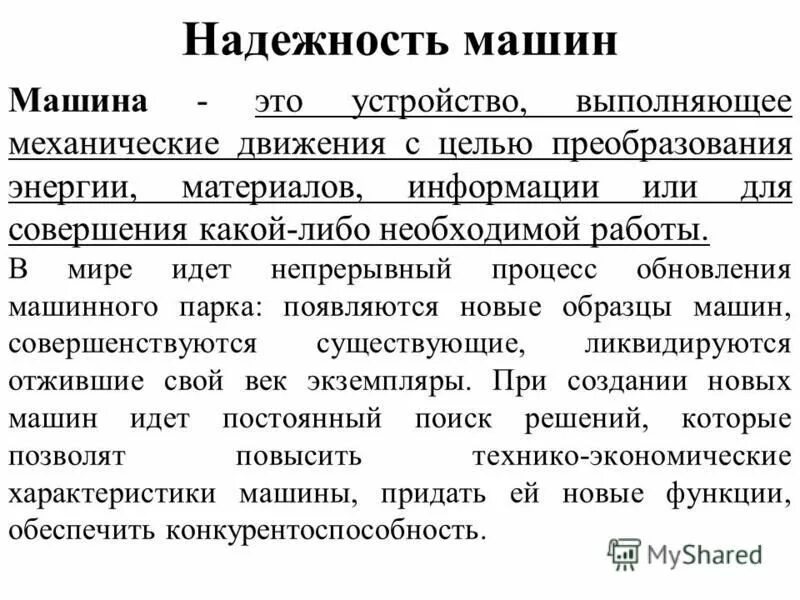 Надежность машин

Машина - это устройство, выполняющее механические движения с целью преобразования энергии, материалов, информации или для совершения какой-либо необходимой работы.

В мире идет непрерывный процесс обновления машинного парка: появляются новые образцы машин, совершенствуются существующие, ликвидируются отжившие свой век экземпляры. При создании новых машин идет постоянный поиск решений, которые позволят повысить технико-экономические характеристики машины, придать ей новые функции, обеспечить конкурентоспособность.

MyShared